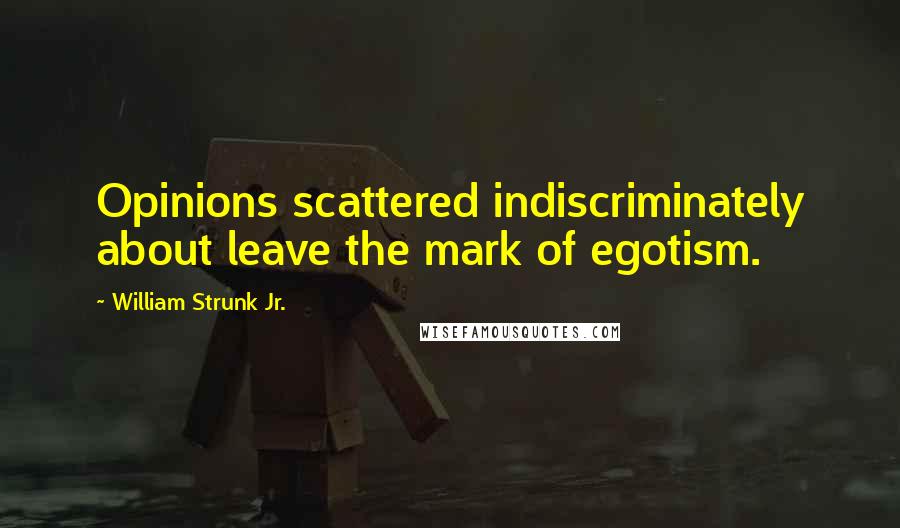 Opinions scattered indiscriminately about leave the mark of egotism.

~ William Strunk Jr.

WISEFAMOUSQUOTES.COM